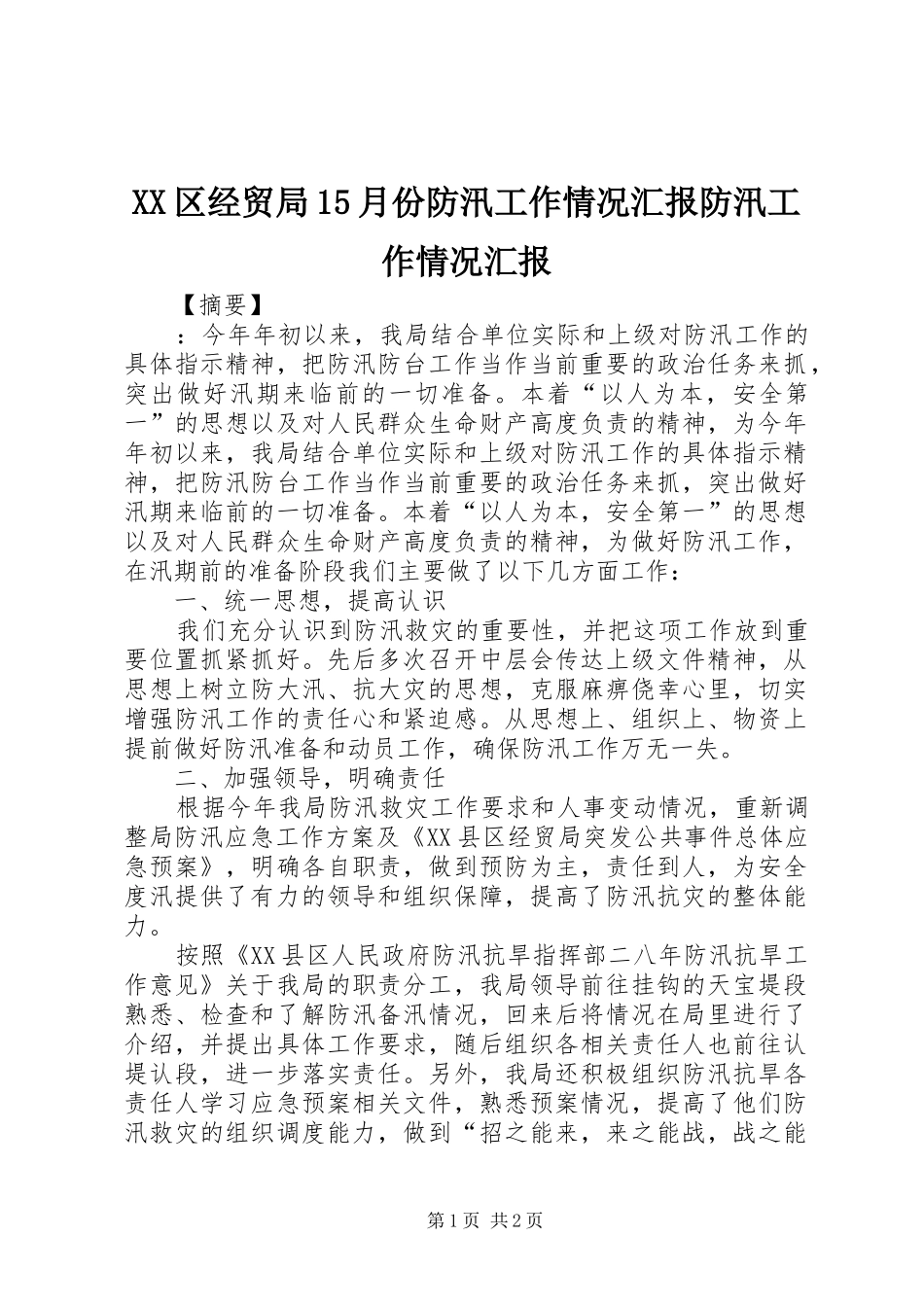 XX区经贸局15月份防汛工作情况汇报防汛工作情况汇报

【摘要】

：今年年初以来，我局结合单位实际和上级对防汛工作的具体指示精神，把防汛防台工作当作当前重要的政治任务来抓，突出做好汛期来临前的一切准备。本着“以人为本，安全第一”的思想以及对人民群众生命财产高度负责的精神，为今年年初以来，我局结合单位实际和上级对防汛工作的具体指示精神，把防汛防台工作当作当前重要的政治任务来抓，突出做好汛期来临前的一切准备。本着“以人为本，安全第一”的思想以及对人民群众生命财产高度负责的精神，为做好防汛工作，在汛期前的准备阶段我们主要做了以下几方面工作：

一、统一思想，提高认识

我们充分认识到防汛救灾的重要性，并把这项工作放到重要位置抓紧抓好。先后多次召开中层会传达上级文件精神，从思想上树立防大汛、抗大灾的思想，克服麻痹侥幸心里，切实增强防汛工作的责任心和紧迫感。从思想上、组织上、物资上提前做好防汛准备和动员工作，确保防汛工作万无一失。

二、加强领导，明确责任

根据今年我局防汛救灾工作要求和人事变动情况，重新调整局防汛应急工作方案及《XX县区经贸局突发公共事件总体应急预案》，明确各自职责，做到预防为主，责任到人，为安全度汛提供了有力的领导和组织保障，提高了防汛抗灾的整体能力。

按照《XX县区人民政府防汛抗旱指挥部二八年防汛抗旱工作意见》关于我局的职责分工，我局领导前往挂钩的天宝堤段熟悉、检查和了解防汛备汛情况，回来后将情况在局里进行了介绍，并提出具体工作要求，随后组织各相关责任人也前往认堤认段，进一步落实责任。另外，我局还积极组织防汛抗旱各责任人学习应急预案相关文件，熟悉预案情况，提高了他们防汛救灾的组织调度能力，做到“招之能来，来之能战，战之能

第1页 共2页